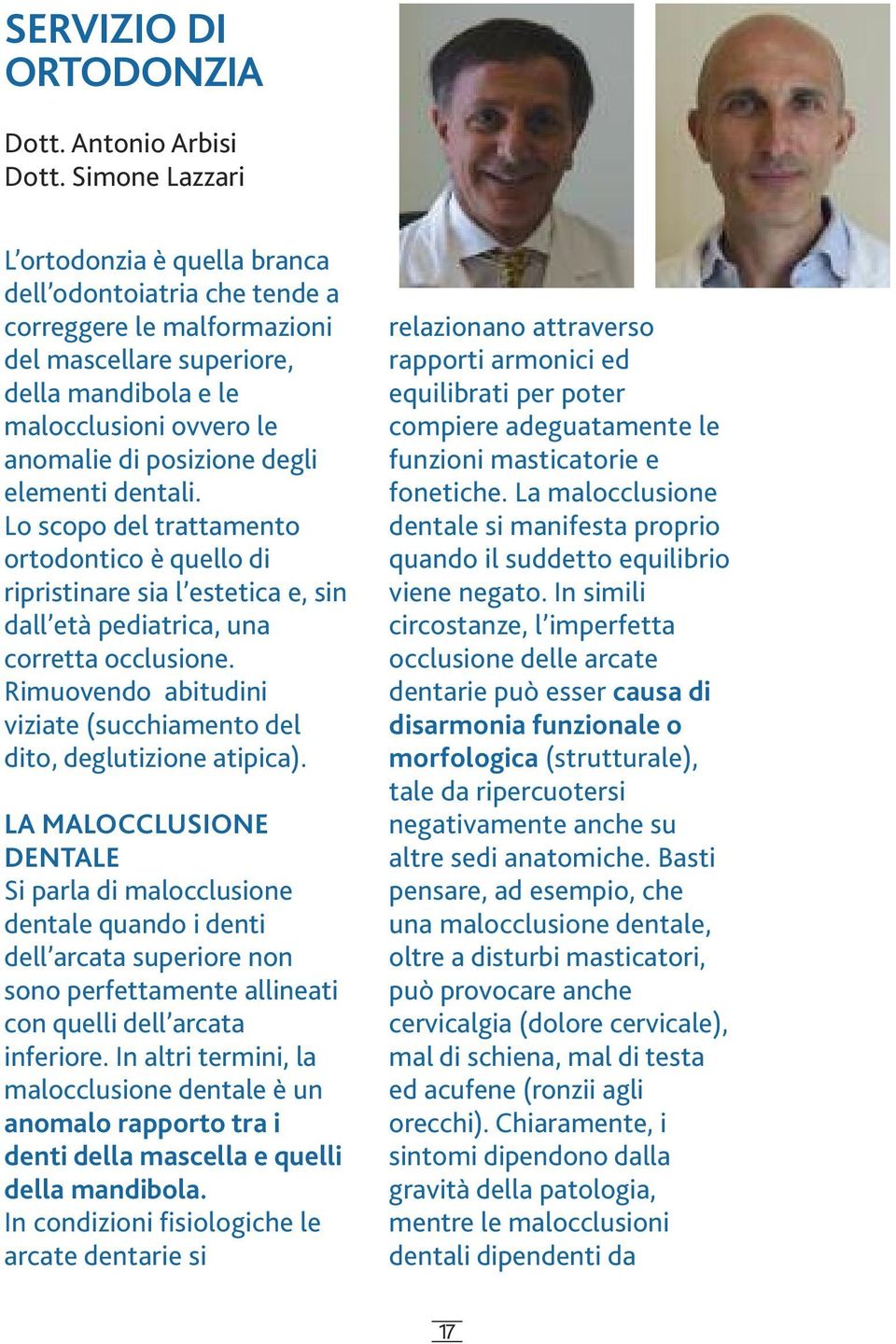 SERVIZIO DI ORTODONZIA

Dott. Antonio Arbisi
Dott. Simone Lazzari

L'ortodonzia è quella branca dell'odontoiatria che tende a correggere le malformazioni del mascellare superiore, della mandibola e le malocclusioni ovvero le anomalie di posizione degli elementi dentali.
Lo scopo del trattamento ortodontico è quello di ripristinare sia l'estetica e, sin dall'età pediatrica, una corretta occlusione.
Rimuovendo abitudini viziate (succhiamento del dito, deglutizione atipica).

LA MALOCCLUSIONE DENTALE
Si parla di malocclusione dentale quando i denti dell'arcata superiore non sono perfettamente allineati con quelli dell'arcata inferiore. In altri termini, la malocclusione dentale è un anomalo rapporto tra i denti della mascella e quelli della mandibola.
In condizioni fisiologiche le arcate dentarie si relazionano attraverso rapporti armonici ed equilibrati per poter compiere adeguatamente le funzioni masticatorie e fonetiche. La malocclusione dentale si manifesta proprio quando il suddetto equilibrio viene negato. In simili circostanze, l'imperfetta occlusione delle arcate dentarie può esser causa di disarmonia funzionale o morfologica (strutturale), tale da ripercuotersi negativamente anche su altre sedi anatomiche. Basti pensare, ad esempio, che una malocclusione dentale, oltre a disturbi masticatori, può provocare anche cervicalgia (dolore cervicale), mal di schiena, mal di testa ed acufene (ronzii agli orecchi). Chiaramente, i sintomi dipendono dalla gravità della patologia, mentre le malocclusioni dentali dipendenti da

17